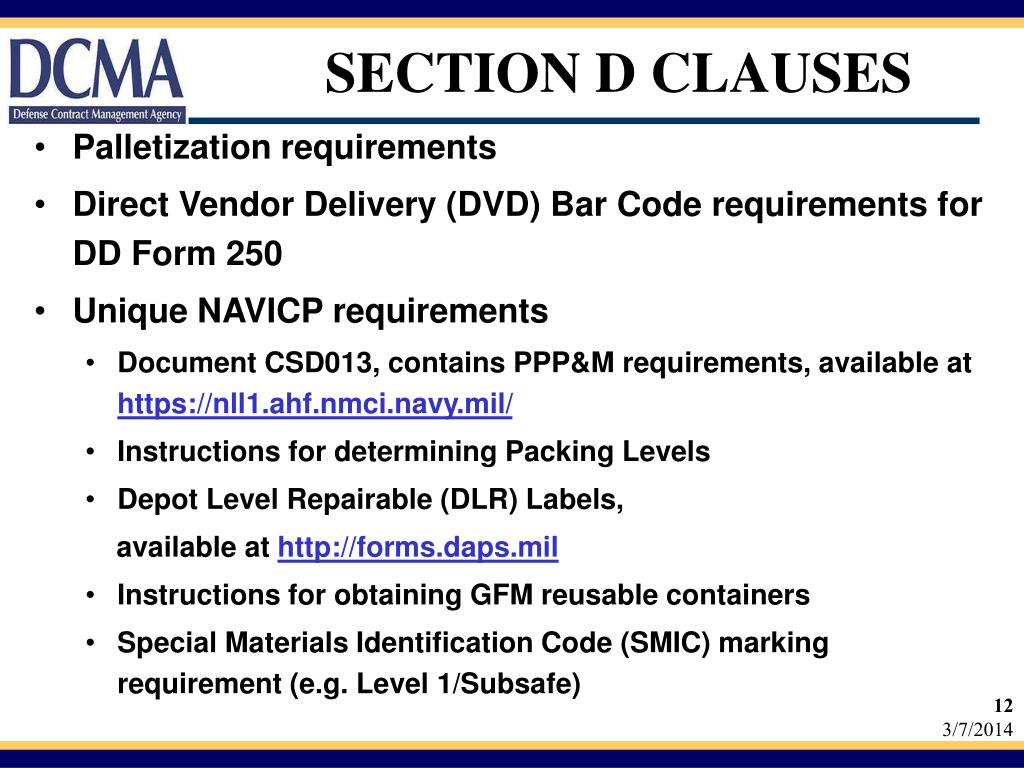 DCMA
Defense Contract Management Agency

SECTION D CLAUSES

• Palletization requirements
• Direct Vendor Delivery (DVD) Bar Code requirements for DD Form 250
• Unique NAVICP requirements
  • Document CSD013, contains PPP&M requirements, available at https://nll1.ahf.nmci.navy.mil/
  • Instructions for determining Packing Levels
  • Depot Level Repairable (DLR) Labels,
  available at http://forms.daps.mil
  • Instructions for obtaining GFM reusable containers
  • Special Materials Identification Code (SMIC) marking requirement (e.g. Level 1/Subsafe)

12
3/7/2014